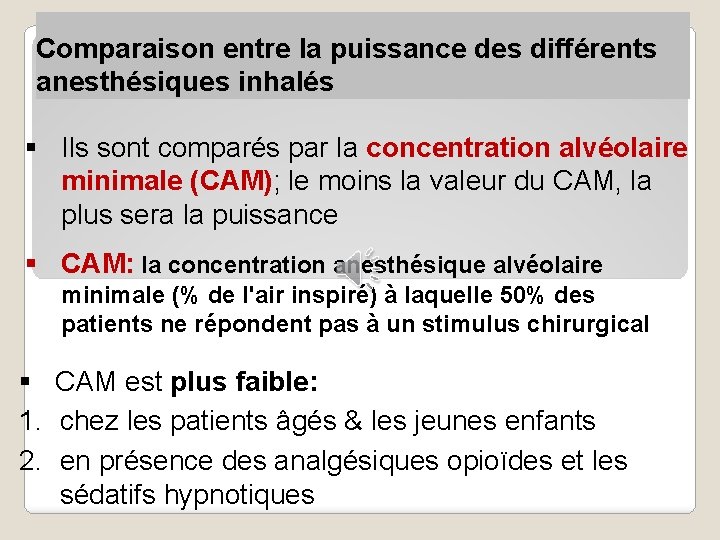 Comparaison entre la puissance des différents anesthésiques inhalés

▪ Ils sont comparés par la concentration alvéolaire minimale (CAM); le moins la valeur du CAM, la plus sera la puissance

▪ CAM: la concentration anesthésique alvéolaire minimale (% de l'air inspiré) à laquelle 50% des patients ne répondent pas à un stimulus chirurgical

▪ CAM est plus faible:
1. chez les patients âgés & les jeunes enfants
2. en présence des analgésiques opioïdes et les sédatifs hypnotiques